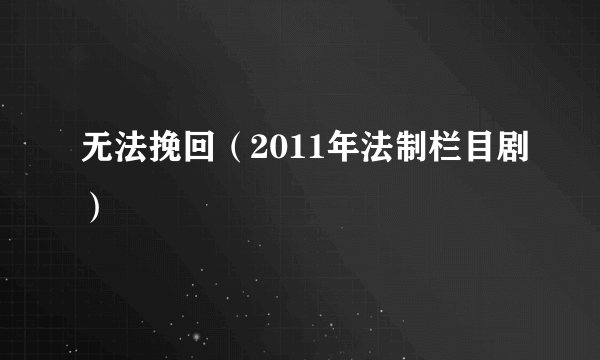 无法挽回（2011年法制栏目剧）